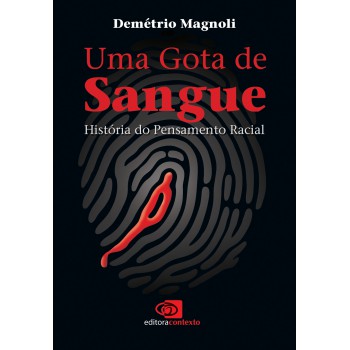 Demétrio Magnoli

Uma Gota de
Sangue

História do Pensamento Racial

editoracontexto